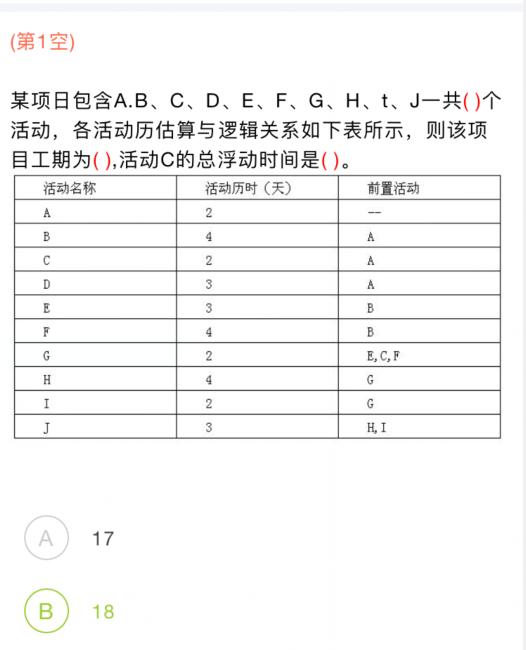 (第1空)

某项日包含A.B、C、D、E、F、G、H、t、J一共( )个活动，各活动历估算与逻辑关系如下表所示，则该项目工期为( ),活动C的总浮动时间是( )。

| 活动名称 | 活动历时（天） | 前置活动 |
|---|---|---|
| A | 2 | -- |
| B | 4 | A |
| C | 2 | A |
| D | 3 | A |
| E | 3 | B |
| F | 4 | B |
| G | 2 | E,C,F |
| H | 4 | G |
| I | 2 | G |
| J | 3 | H,I |

A 17

B 18